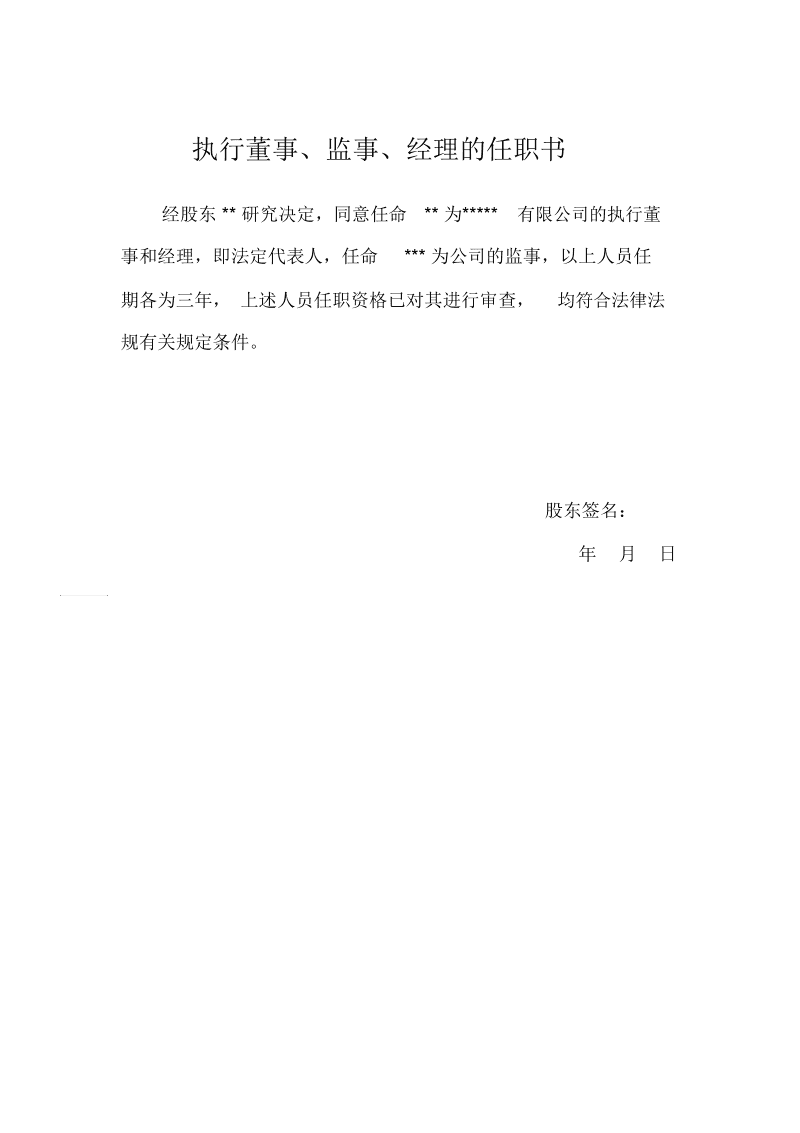 执行董事、监事、经理的任职书

经股东 ** 研究决定，同意任命 ** 为***** 有限公司的执行董事和经理，即法定代表人，任命 *** 为公司的监事，以上人员任期各为三年，上述人员任职资格已对其进行审查，均符合法律法规有关规定条件。

股东签名：

年 月 日